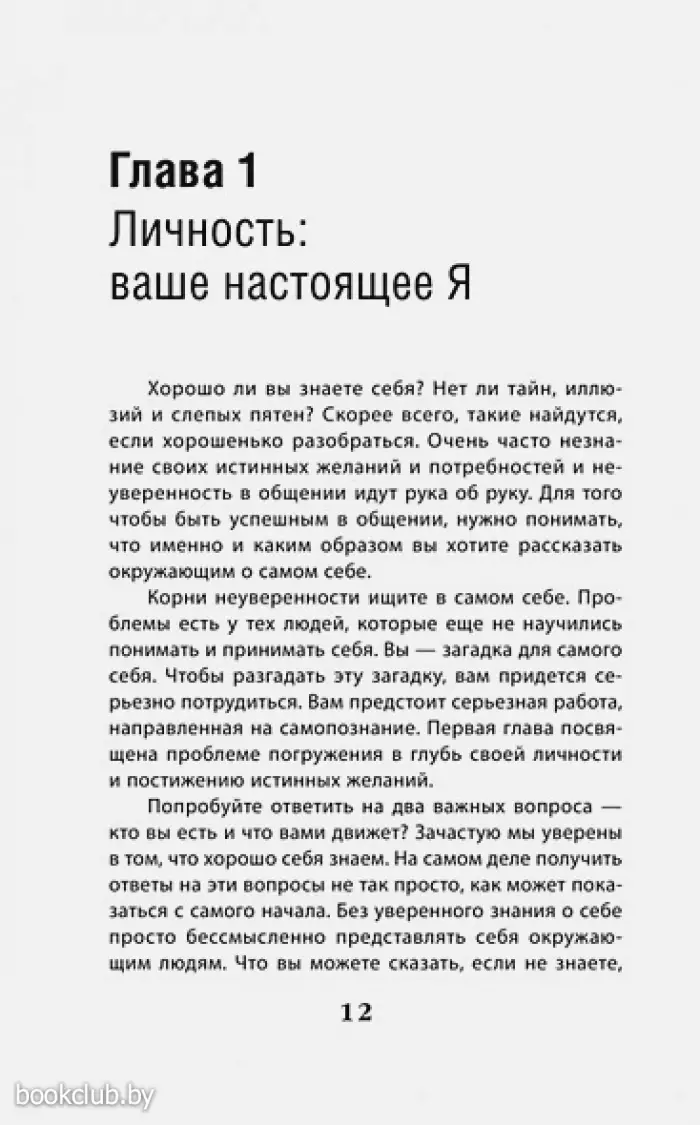 Глава 1
Личность: ваше настоящее Я

Хорошо ли вы знаете себя? Нет ли тайн, иллюзий и слепых пятен? Скорее всего, такие найдутся, если хорошенько разобраться. Очень часто незнание своих истинных желаний и потребностей и неуверенность в общении идут рука об руку. Для того чтобы быть успешным в общении, нужно понимать, что именно и каким образом вы хотите рассказать окружающим о самом себе.

Корни неуверенности ищите в самом себе. Проблемы есть у тех людей, которые еще не научились понимать и принимать себя. Вы — загадка для самого себя. Чтобы разгадать эту загадку, вам придется серьезно потрудиться. Вам предстоит серьезная работа, направленная на самопознание. Первая глава посвящена проблеме погружения в глубь своей личности и постижению истинных желаний.

Попробуйте ответить на два важных вопроса — кто вы есть и что вами движет? Зачастую мы уверены в том, что хорошо себя знаем. На самом деле получить ответы на эти вопросы не так просто, как может показаться с самого начала. Без уверенного знания о себе просто бессмысленно представлять себя окружающим людям. Что вы можете сказать, если не знаете,

12

bookclub.by